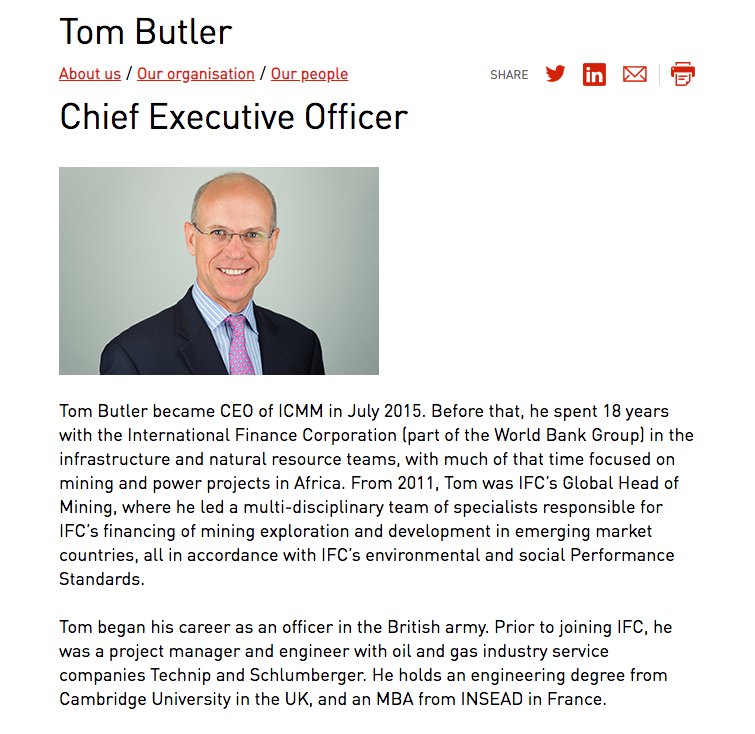 Tom Butler

About us / Our organisation / Our people

SHARE

Chief Executive Officer

Tom Butler became CEO of ICMM in July 2015. Before that, he spent 18 years with the International Finance Corporation (part of the World Bank Group) in the infrastructure and natural resource teams, with much of that time focused on mining and power projects in Africa. From 2011, Tom was IFC's Global Head of Mining, where he led a multi-disciplinary team of specialists responsible for IFC's financing of mining exploration and development in emerging market countries, all in accordance with IFC's environmental and social Performance Standards.

Tom began his career as an officer in the British army. Prior to joining IFC, he was a project manager and engineer with oil and gas industry service companies Technip and Schlumberger. He holds an engineering degree from Cambridge University in the UK, and an MBA from INSEAD in France.